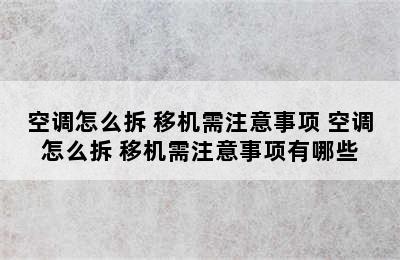 空调怎么拆 移机需注意事项 空调怎么拆 移机需注意事项有哪些